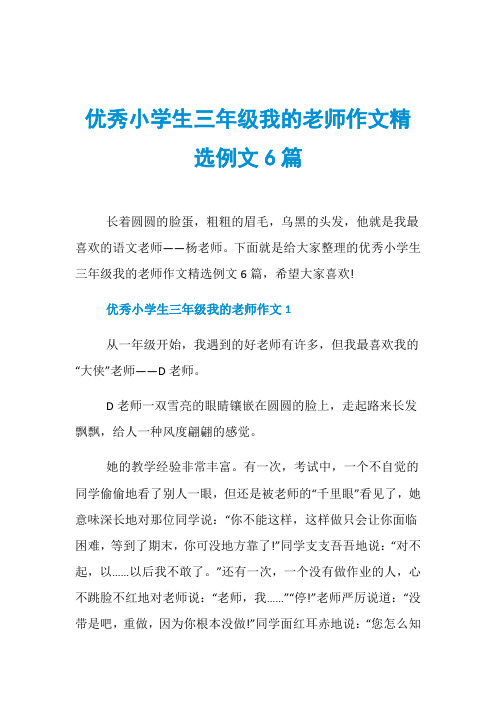 优秀小学生三年级我的老师作文精选例文 6 篇

长着圆圆的脸蛋，粗粗的眉毛，乌黑的头发，他就是我最喜欢的语文老师——杨老师。下面就是给大家整理的优秀小学生三年级我的老师作文精选例文 6 篇，希望大家喜欢!

优秀小学生三年级我的老师作文 1

从一年级开始，我遇到的好老师有许多，但我最喜欢我的“大侠”老师——D 老师。

D 老师一双雪亮的眼睛镶嵌在圆圆的脸上，走起路来长发飘飘，给人一种风度翩翩的感觉。

她的教学经验非常丰富。有一次，考试中，一个不自觉的同学偷偷地看了别人一眼，但还是被老师的“千里眼”看见了，她意味深长地对那位同学说：“你不能这样，这样做只会让你面临困难，等到了期末，你可没地方靠了!”同学支支吾吾地说：“对不起，以……以后我不敢了。”还有一次，一个没有做作业的人，心不跳脸不红地对老师说：“老师，我……”“停!”老师严厉说道：“没带是吧，重做，因为你根本没做!”同学面红耳赤地说：“您怎么知